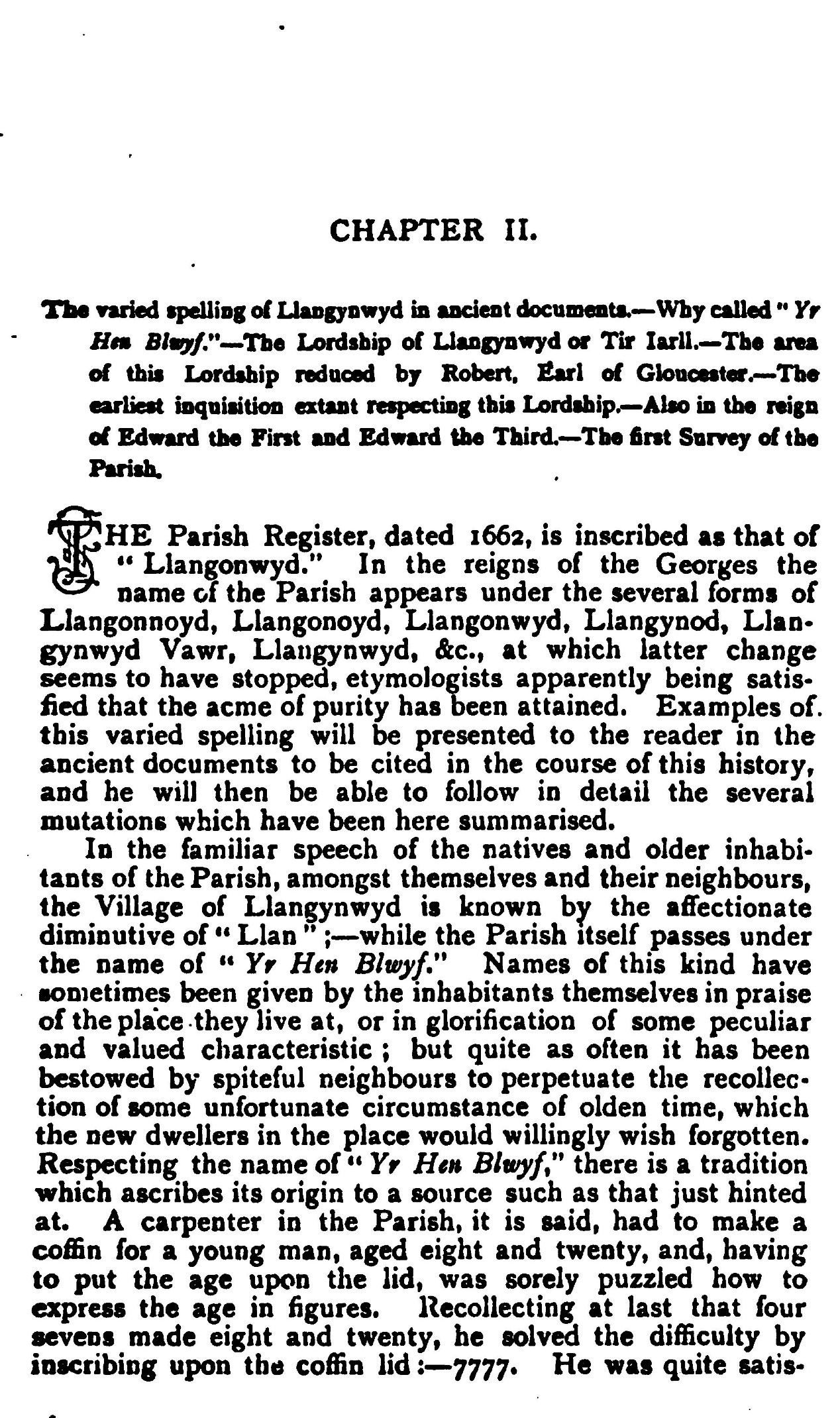 CHAPTER II.

The varied spelling of Llangynwyd in ancient documents.—Why called "Yr Hen Blwyf."—The Lordship of Llangynwyd or Tir Iarll.—The area of this Lordship reduced by Robert, Earl of Gloucester.—The earliest inquisition extant respecting this Lordship.—Also in the reign of Edward the First and Edward the Third.—The first Survey of the Parish.

THE Parish Register, dated 1662, is inscribed as that of "Llangonwyd." In the reigns of the Georges the name of the Parish appears under the several forms of Llangonnoyd, Llangonoyd, Llangonwyd, Llangynod, Llangynwyd Vawr, Llangynwyd, &c., at which latter change seems to have stopped, etymologists apparently being satisfied that the acme of purity has been attained. Examples of this varied spelling will be presented to the reader in the ancient documents to be cited in the course of this history, and he will then be able to follow in detail the several mutations which have been here summarised.

In the familiar speech of the natives and older inhabitants of the Parish, amongst themselves and their neighbours, the Village of Llangynwyd is known by the affectionate diminutive of "Llan";—while the Parish itself passes under the name of "Yr Hen Blwyf." Names of this kind have sometimes been given by the inhabitants themselves in praise of the place they live at, or in glorification of some peculiar and valued characteristic; but quite as often it has been bestowed by spiteful neighbours to perpetuate the recollection of some unfortunate circumstance of olden time, which the new dwellers in the place would willingly wish forgotten. Respecting the name of "Yr Hen Blwyf," there is a tradition which ascribes its origin to a source such as that just hinted at. A carpenter in the Parish, it is said, had to make a coffin for a young man, aged eight and twenty, and, having to put the age upon the lid, was sorely puzzled how to express the age in figures. Recollecting at last that four sevens made eight and twenty, he solved the difficulty by inscribing upon the coffin lid:—7777. He was quite satis-